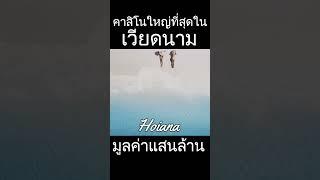 คาสิโนใหญ่ที่สุดใน
เวียดนาม

Hoiana

มูลค่าแสนล้าน